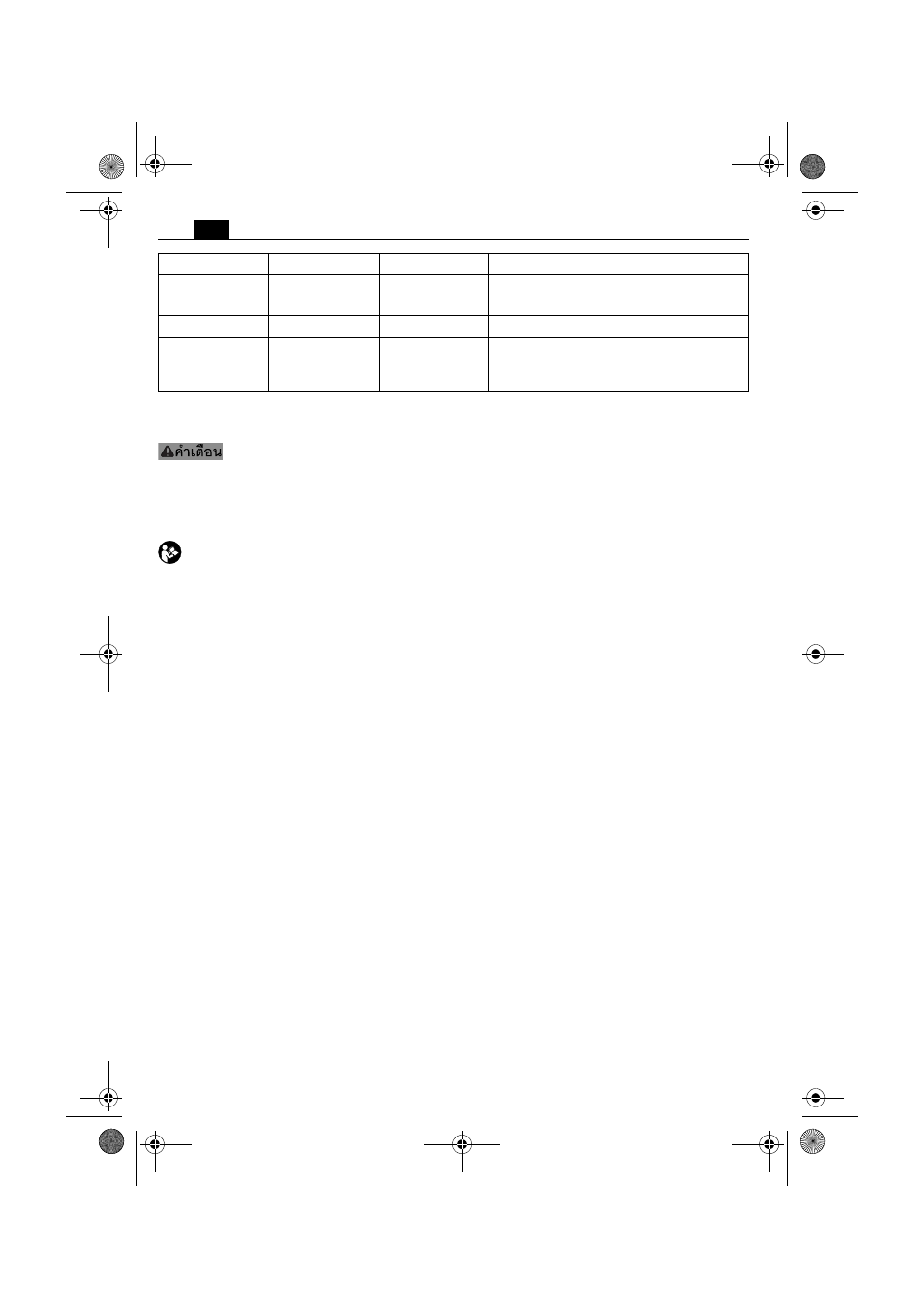 คำเตือน